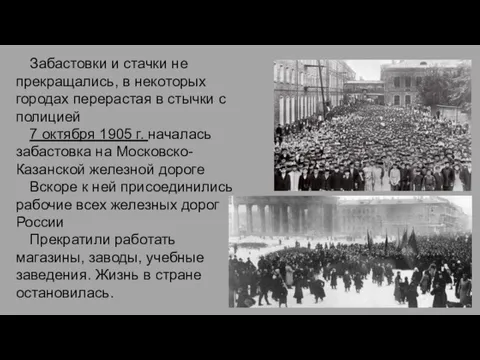 Забастовки и стачки не прекращались, в некоторых городах перерастая в стычки с полицией

7 октября 1905 г. началась забастовка на Московско-Казанской железной дороге

Вскоре к ней присоединились рабочие всех железных дорог России

Прекратили работать магазины, заводы, учебные заведения. Жизнь в стране остановилась.